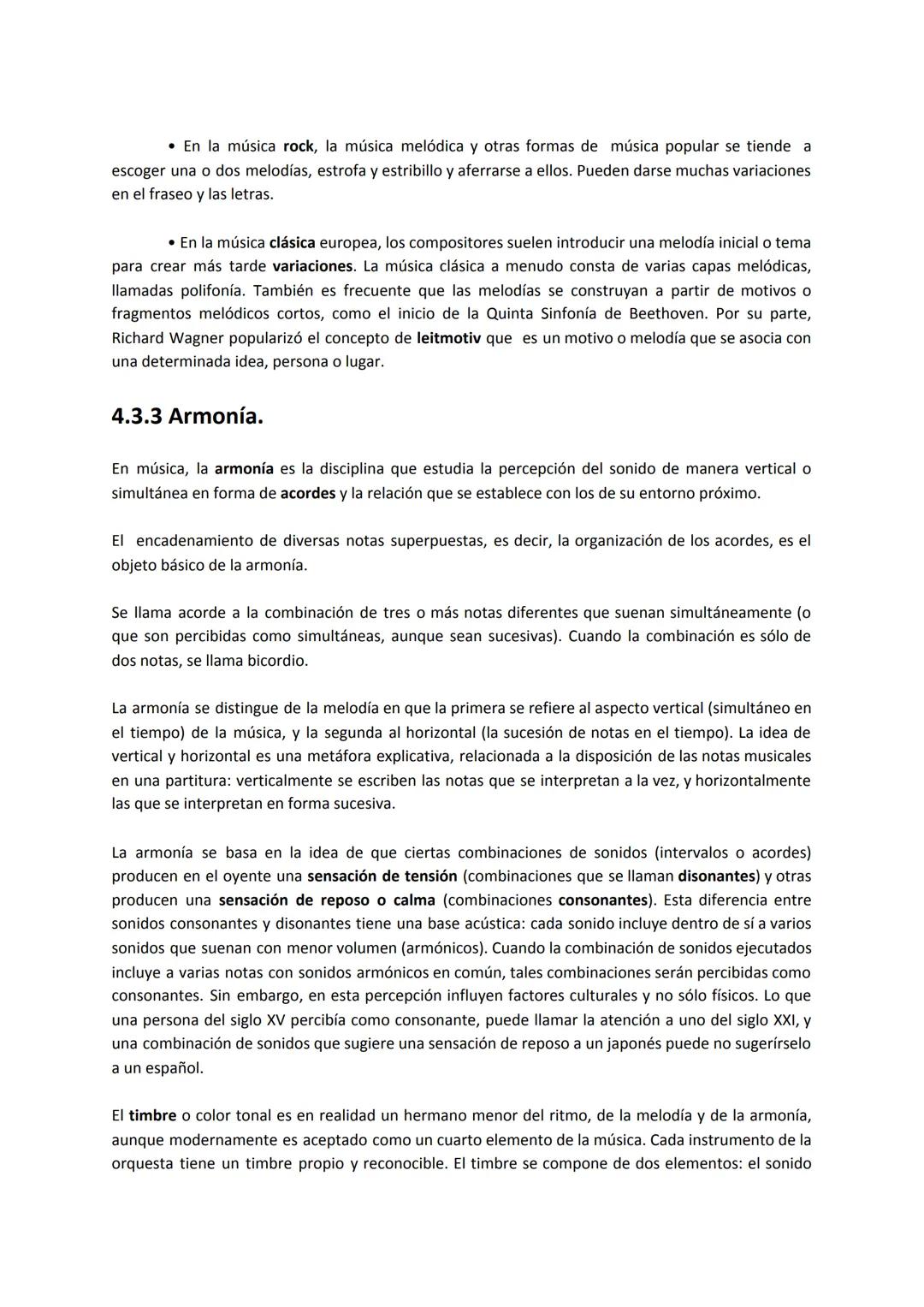 • En la música rock, la música melódica y otras formas de música popular se tiende a escoger una o dos melodías, estrofa y estribillo y aferrarse a ellos. Pueden darse muchas variaciones en el fraseo y las letras.

• En la música clásica europea, los compositores suelen introducir una melodía inicial o tema para crear más tarde variaciones. La música clásica a menudo consta de varias capas melódicas, llamadas polifonía. También es frecuente que las melodías se construyan a partir de motivos o fragmentos melódicos cortos, como el inicio de la Quinta Sinfonía de Beethoven. Por su parte, Richard Wagner popularizó el concepto de leitmotiv que es un motivo o melodía que se asocia con una determinada idea, persona o lugar.

4.3.3 Armonía.

En música, la armonía es la disciplina que estudia la percepción del sonido de manera vertical o simultánea en forma de acordes y la relación que se establece con los de su entorno próximo.

El encadenamiento de diversas notas superpuestas, es decir, la organización de los acordes, es el objeto básico de la armonía.

Se llama acorde a la combinación de tres o más notas diferentes que suenan simultáneamente (o que son percibidas como simultáneas, aunque sean sucesivas). Cuando la combinación es sólo de dos notas, se llama bicordio.

La armonía se distingue de la melodía en que la primera se refiere al aspecto vertical (simultáneo en el tiempo) de la música, y la segunda al horizontal (la sucesión de notas en el tiempo). La idea de vertical y horizontal es una metáfora explicativa, relacionada a la disposición de las notas musicales en una partitura: verticalmente se escriben las notas que se interpretan a la vez, y horizontalmente las que se interpretan en forma sucesiva.

La armonía se basa en la idea de que ciertas combinaciones de sonidos (intervalos o acordes) producen en el oyente una sensación de tensión (combinaciones que se llaman disonantes) y otras producen una sensación de reposo o calma (combinaciones consonantes). Esta diferencia entre sonidos consonantes y disonantes tiene una base acústica: cada sonido incluye dentro de sí a varios sonidos que suenan con menor volumen (armónicos). Cuando la combinación de sonidos ejecutados incluye a varias notas con sonidos armónicos en común, tales combinaciones serán percibidas como consonantes. Sin embargo, en esta percepción influyen factores culturales y no sólo físicos. Lo que una persona del siglo XV percibía como consonante, puede llamar la atención a uno del siglo XXI, y una combinación de sonidos que sugiere una sensación de reposo a un japonés puede no sugerírselo a un español.

El timbre o color tonal es en realidad un hermano menor del ritmo, de la melodía y de la armonía, aunque modernamente es aceptado como un cuarto elemento de la música. Cada instrumento de la orquesta tiene un timbre propio y reconocible. El timbre se compone de dos elementos: el sonido